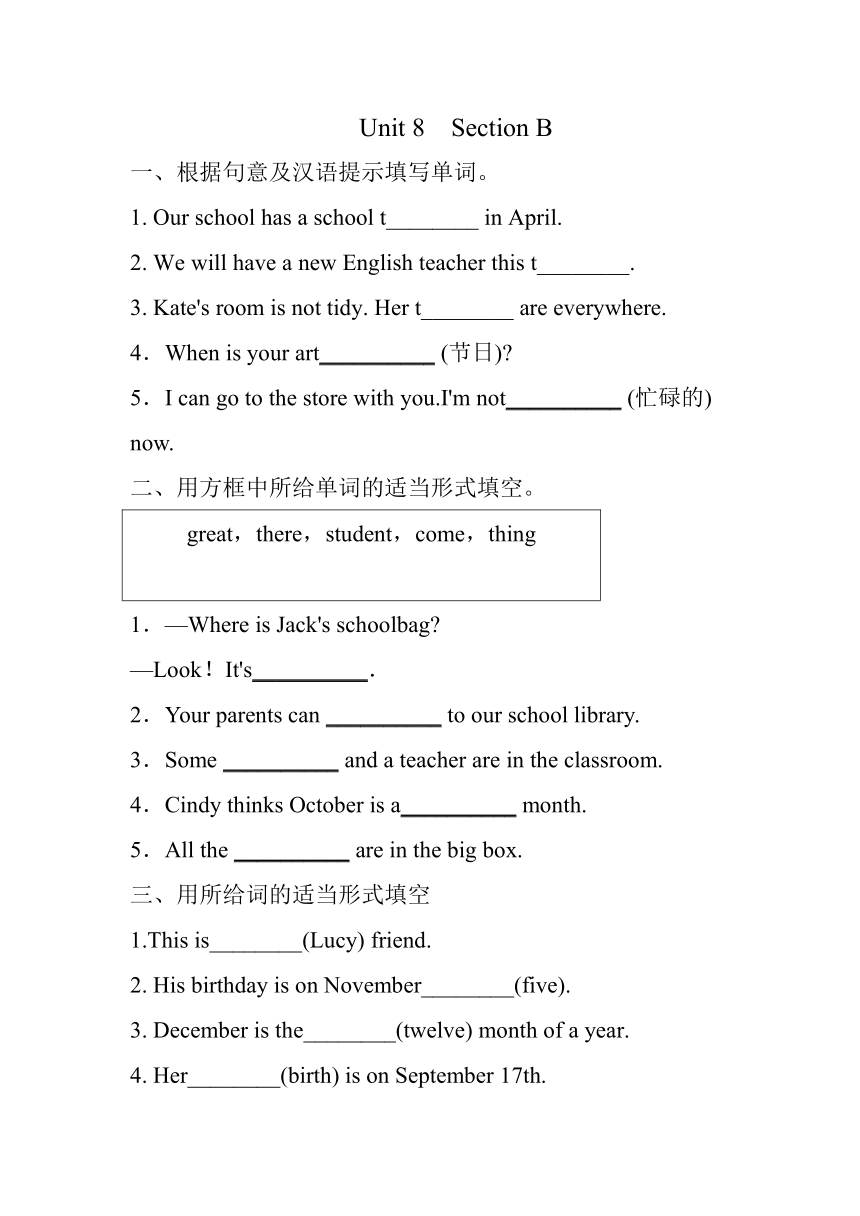 Unit 8　Section B

一、根据句意及汉语提示填写单词。

1. Our school has a school t________ in April.

2. We will have a new English teacher this t________.

3. Kate's room is not tidy. Her t________ are everywhere.

4．When is your art__________ (节日)?

5．I can go to the store with you.I'm not__________ (忙碌的) now.

二、用方框中所给单词的适当形式填空。

great，there，student，come，thing

1．—Where is Jack's schoolbag?

—Look！It's__________.

2．Your parents can __________ to our school library.

3．Some __________ and a teacher are in the classroom.

4．Cindy thinks October is a__________ month.

5．All the __________ are in the big box.

三、用所给词的适当形式填空

1.This is________(Lucy) friend.

2. His birthday is on November________(five).

3. December is the________(twelve) month of a year.

4. Her________(birth) is on September 17th.